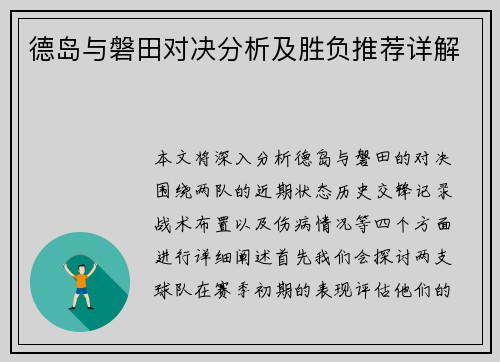 德岛与磐田对决分析及胜负推荐详解

本文将深入分析德岛与磐田的对决围绕两队的近期状态历史交锋记录战术布置以及伤病情况等四个方面进行详细阐述首先我们会探讨两支球队在赛季初期的表现评估他们的